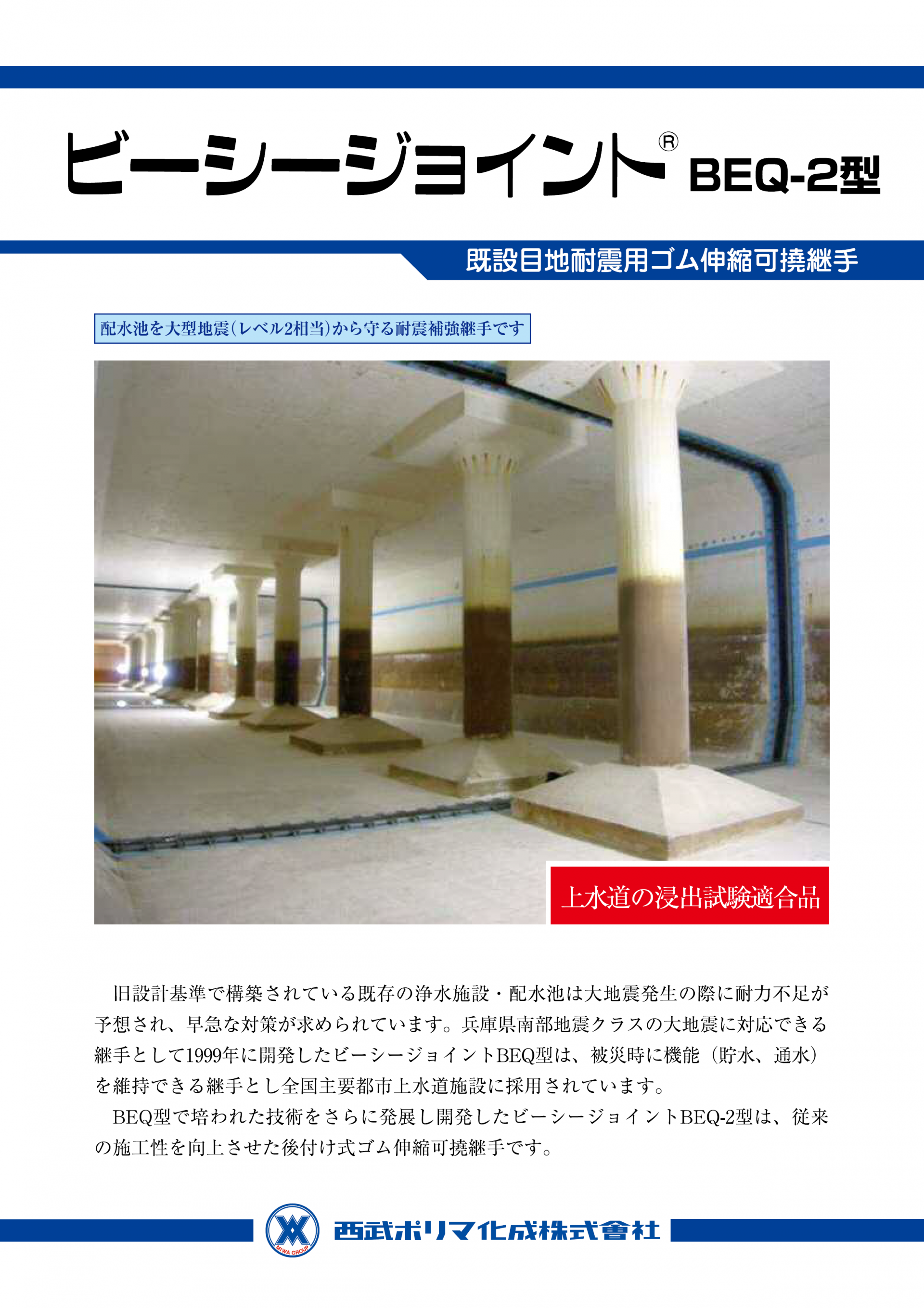 ビーシージョイント® BEQ-2型

既設目地耐震用ゴム伸縮可撓継手

配水池を大型地震(レベル2相当)から守る耐震補強継手です

上水道の浸出試験適合品

旧設計基準で構築されている既存の浄水施設・配水池は大地震発生の際に耐力不足が予想され、早急な対策が求められています。兵庫県南部地震クラスの大地震に対応できる継手として1999年に開発したビーシージョイントBEQ型は、被災時に機能（貯水、通水）を維持できる継手とし全国主要都市上水道施設に採用されています。

BEQ型で培われた技術をさらに発展し開発したビーシージョイントBEQ-2型は、従来の施工性を向上させた後付け式ゴム伸縮可撓継手です。

MIWA GROUP 西武ポリマ化成株式會社